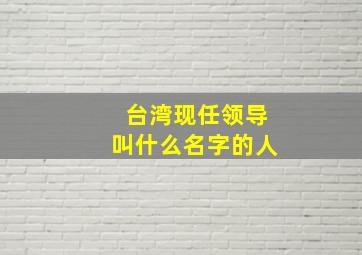 台湾现任领导
叫什么名字的人